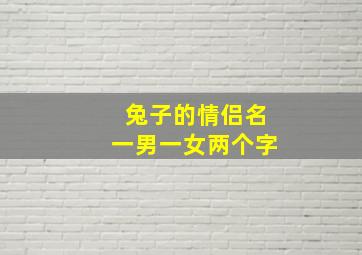 兔子的情侣名
一男一女两个字